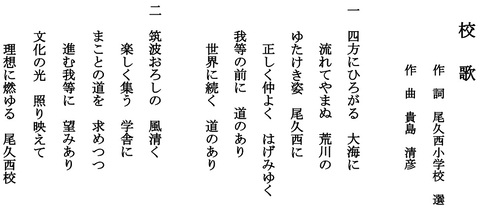 校歌

作詞　尾久西小学校　選
作曲　貴島　清彦

一
四方にひろがる　大海に
流れてやまぬ　荒川の
ゆたけき姿　尾久西に
正しく仲よく　はげみゆく
我等の前に　道のあり
世界に続く　道のあり

二
筑波おろしの　風清く
楽しく集う　学舎に
まことの道を　求めつつ
進む我等に　望みあり
文化の光　照り映えて
理想に燃ゆる　尾久西校